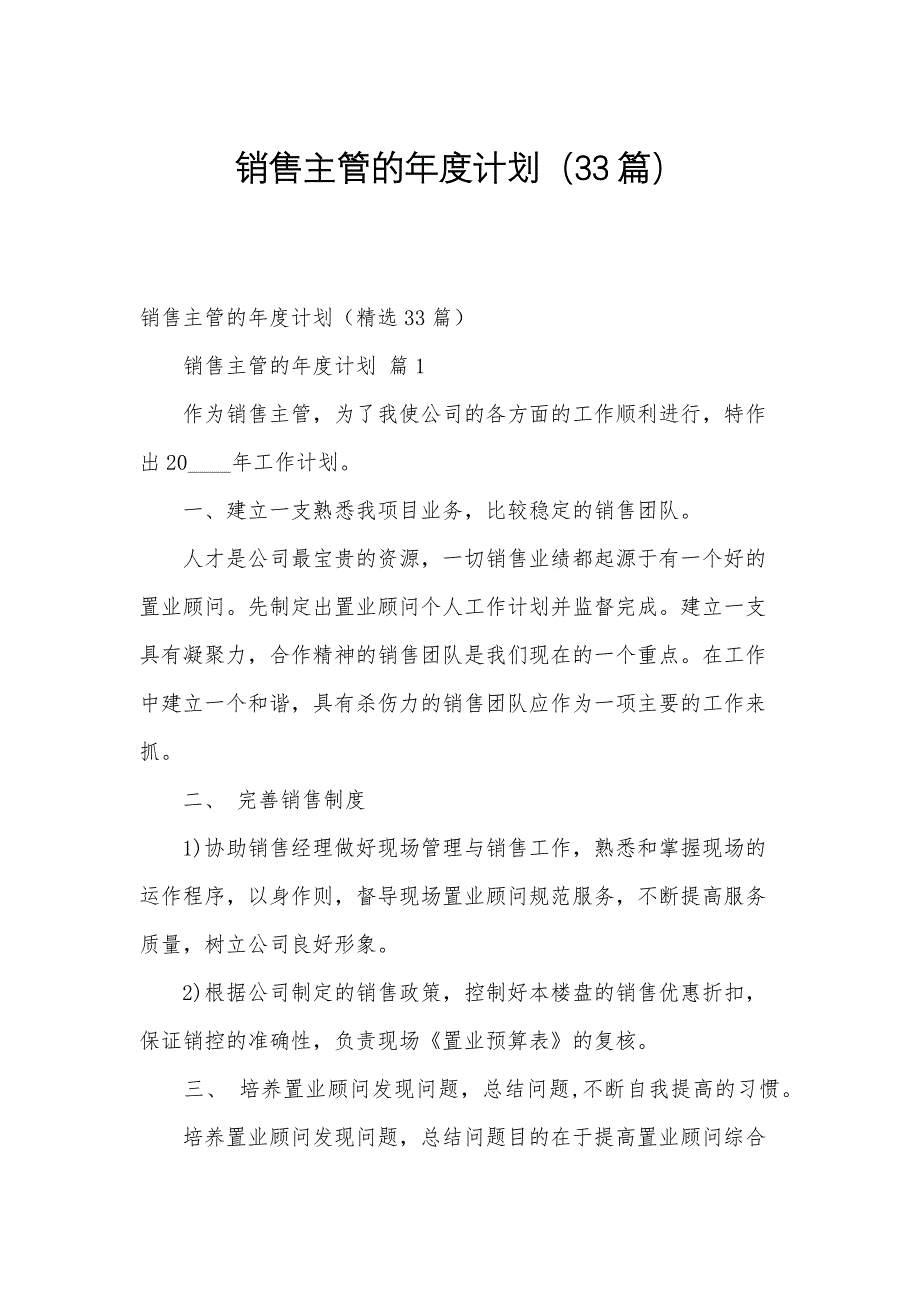 销售主管的年度计划（33篇）

销售主管的年度计划（精选33篇）

销售主管的年度计划 篇1

作为销售主管，为了我使公司的各方面的工作顺利进行，特作出20____年工作计划。

一、建立一支熟悉我项目业务，比较稳定的销售团队。

人才是公司最宝贵的资源，一切销售业绩都起源于有一个好的置业顾问。先制定出置业顾问个人工作计划并监督完成。建立一支具有凝聚力，合作精神的销售团队是我们现在的一个重点。在工作中建立一个和谐，具有杀伤力的销售团队应作为一项主要的工作来抓。

二、 完善销售制度

1)协助销售经理做好现场管理与销售工作，熟悉和掌握现场的运作程序，以身作则，督导现场置业顾问规范服务，不断提高服务质量，树立公司良好形象。

2)根据公司制定的销售政策，控制好本楼盘的销售优惠折扣，保证销控的准确性，负责现场《置业预算表》的复核。

三、 培养置业顾问发现问题，总结问题，不断自我提高的习惯。

培养置业顾问发现问题，总结问题目的在于提高置业顾问综合